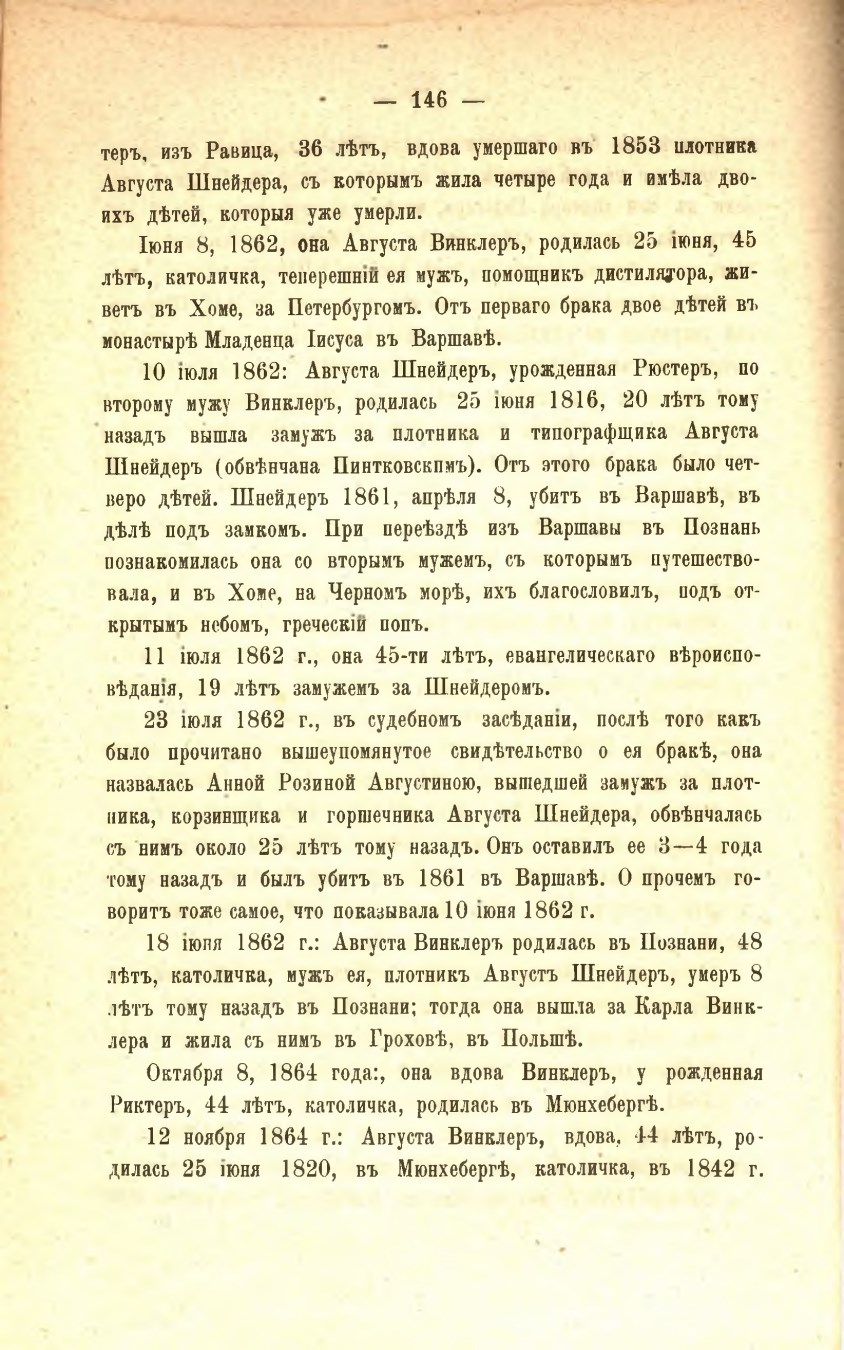 — 146 —

теръ, изъ Равица, 36 лѣтъ, вдова умершаго въ 1853 плотника Августа Шнейдера, съ которымъ жила четыре года и имѣла двоихъ дѣтей, которыя уже умерли.

Іюня 8, 1862, она Августа Винклеръ, родилась 25 іюня, 45 лѣтъ, католичка, теперешній ея мужъ, помощникъ дистилятора, живетъ въ Хоме, за Петербургомъ. Отъ перваго брака двое дѣтей въ монастырѣ Младенца Іисуса въ Варшавѣ.

10 іюля 1862: Августа Шнейдеръ, урожденная Рюстеръ, по второму мужу Винклеръ, родилась 25 іюня 1816, 20 лѣтъ тому назадъ вышла замужъ за плотника и типографщика Августа Шнейдеръ (обвѣнчана Пинтковскимъ). Отъ этого брака было четверо дѣтей. Шнейдеръ 1861, апрѣля 8, убитъ въ Варшавѣ, въ дѣлѣ подъ замкомъ. При переѣздѣ изъ Варшавы въ Познань познакомилась она со вторымъ мужемъ, съ которымъ путешествовала, и въ Хоме, на Черномъ морѣ, ихъ благословилъ, подъ открытымъ небомъ, греческій попъ.

11 іюля 1862 г., она 45-ти лѣтъ, евангелическаго вѣроисповѣданія, 19 лѣтъ замужемъ за Шнейдеромъ.

23 іюля 1862 г., въ судебномъ засѣданіи, послѣ того какъ было прочитано вышеупомянутое свидѣтельство о ея бракѣ, она назвалась Анной Розиной Августиною, вышедшей замужъ за плотника, корзинщика и горшечника Августа Шнейдера, обвѣнчалась съ нимъ около 25 лѣтъ тому назадъ. Онъ оставилъ ее 3—4 года тому назадъ и былъ убитъ въ 1861 въ Варшавѣ. О прочемъ говоритъ тоже самое, что показывала 10 іюня 1862 г.

18 іюня 1862 г.: Августа Винклеръ родилась въ Познани, 48 лѣтъ, католичка, мужъ ея, плотникъ Августъ Шнейдеръ, умеръ 8 лѣтъ тому назадъ въ Познани; тогда она вышла за Карла Винклера и жила съ нимъ въ Гроховѣ, въ Польшѣ.

Октября 8, 1864 года:, она вдова Винклеръ, у рожденная Риктеръ, 44 лѣтъ, католичка, родилась въ Мюнхебергѣ.

12 ноября 1864 г.: Августа Винклеръ, вдова, 44 лѣтъ, родилась 25 іюня 1820, въ Мюнхебергѣ, католичка, въ 1842 г.